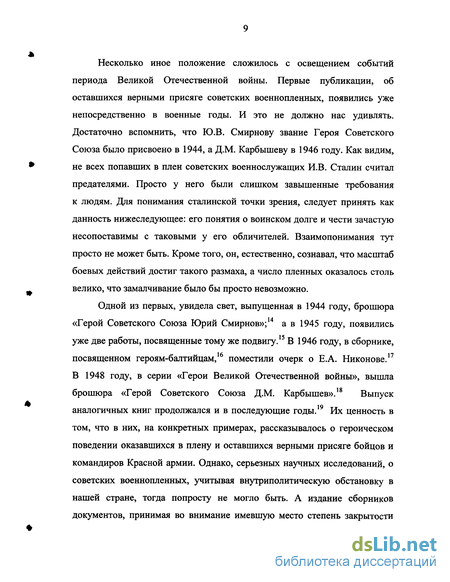 9

Несколько иное положение сложилось с освещением событий периода Великой Отечественной войны. Первые публикации, об оставшихся верными присяге советских военнопленных, появились уже непосредственно в военные годы. И это не должно нас удивлять. Достаточно вспомнить, что Ю.В. Смирнову звание Героя Советского Союза было присвоено в 1944, а Д.М. Карбышеву в 1946 году. Как видим, не всех попавших в плен советских военнослужащих И.В. Сталин считал предателями. Просто у него были слишком завышенные требования к людям. Для понимания сталинской точки зрения, следует принять как данность нижеследующее: его понятия о воинском долге и чести зачастую несопоставимы с таковыми у его обличителей. Взаимопонимания тут просто не может быть. Кроме того, он, естественно, сознавал, что масштаб боевых действий достиг такого размаха, а число пленных оказалось столь велико, что замалчивание было бы просто невозможно.

Одной из первых, увидела свет, выпущенная в 1944 году, брошюра «Герой Советского Союза Юрий Смирнов»;$^{14}$ а в 1945 году, появились уже две работы, посвященные тому же подвигу.$^{15}$ В 1946 году, в сборнике, посвященном героям-балтийцам,$^{16}$ поместили очерк о Е.А. Никонове.$^{17}$ В 1948 году, в серии «Герои Великой Отечественной войны», вышла брошюра «Герой Советского Союза Д.М. Карбышев».$^{18}$ Выпуск аналогичных книг продолжался и в последующие годы.$^{19}$ Их ценность в том, что в них, на конкретных примерах, рассказывалось о героическом поведении оказавшихся в плену и оставшихся верными присяге бойцов и командиров Красной армии. Однако, серьезных научных исследований, о советских военнопленных, учитывая внутриполитическую обстановку в нашей стране, тогда попросту не могло быть. А издание сборников документов, принимая во внимание имевшую место степень закрытости

dsLib.net
библиотека диссертаций